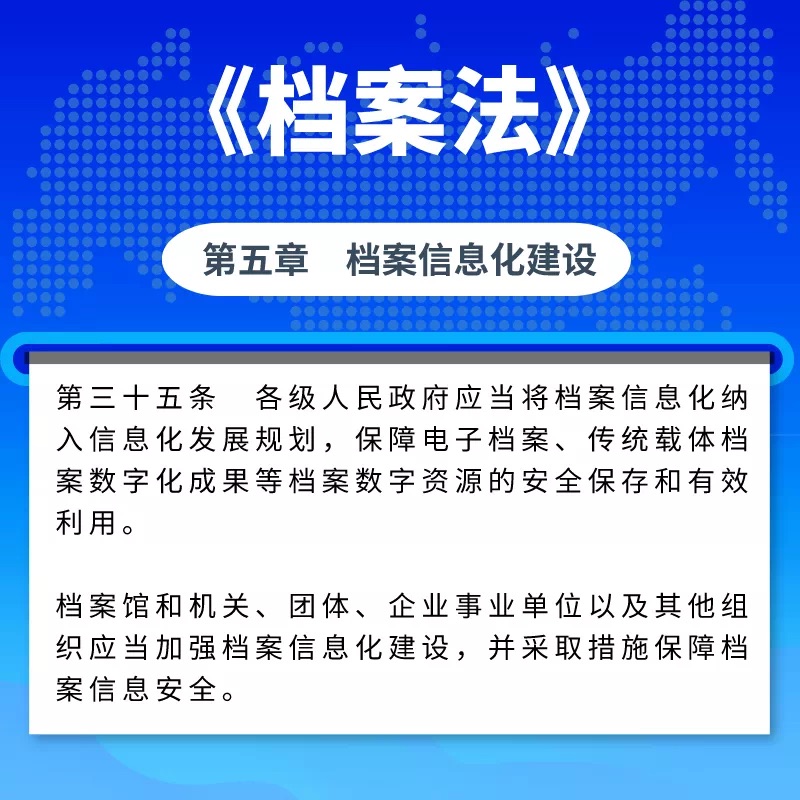 《档案法》

第五章 档案信息化建设

第三十五条 各级人民政府应当将档案信息化纳入信息化发展规划，保障电子档案、传统载体档案数字化成果等档案数字资源的安全保存和有效利用。

档案馆和机关、团体、企业事业单位以及其他组织应当加强档案信息化建设，并采取措施保障档案信息安全。